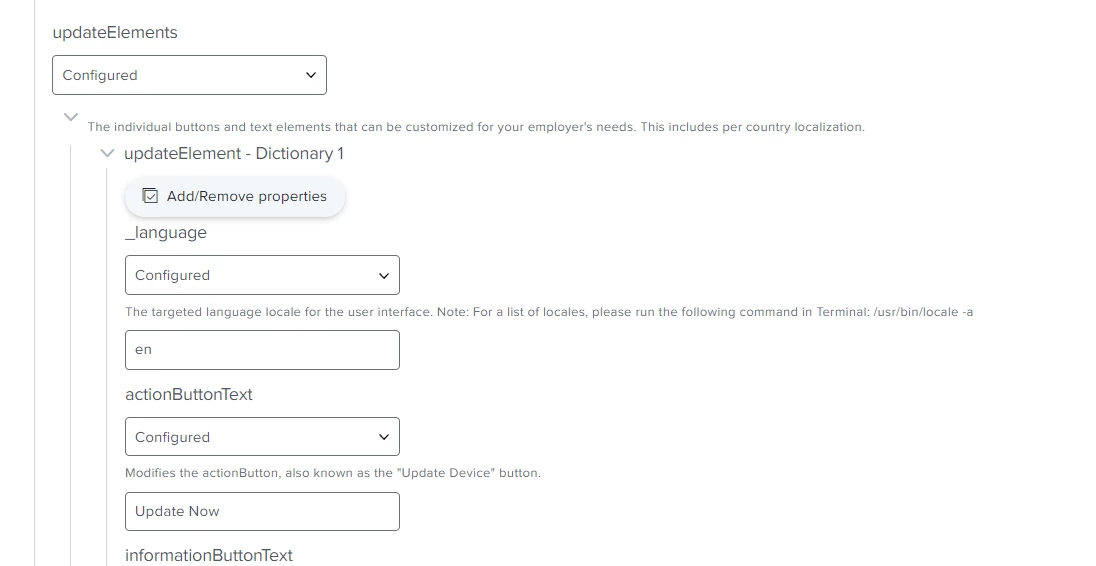 updateElements

Configured

The individual buttons and text elements that can be customized for your employer's needs. This includes per country localization.

updateElement - Dictionary 1

Add/Remove properties

_language

Configured

The targeted language locale for the user interface. Note: For a list of locales, please run the following command in Terminal: /usr/bin/locale -a

en

actionButtonText

Configured

Modifies the actionButton, also known as the "Update Device" button.

Update Now

informationButtonText